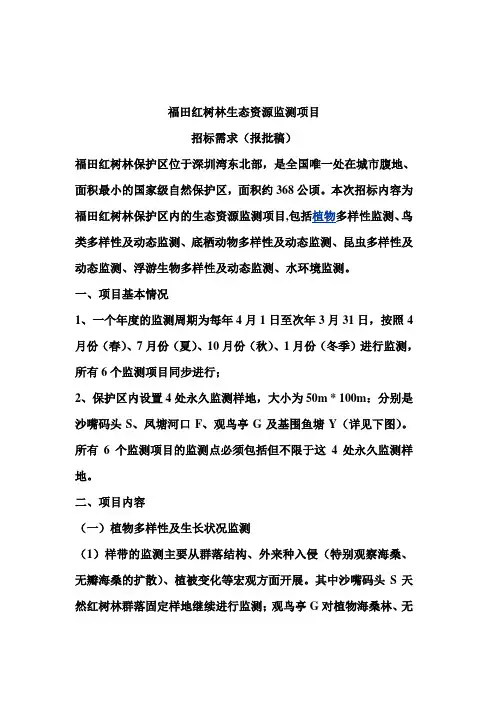 福田红树林生态资源监测项目

招标需求（报批稿）

福田红树林保护区位于深圳湾东北部，是全国唯一处在城市腹地、面积最小的国家级自然保护区，面积约 368 公顷。本次招标内容为福田红树林保护区内的生态资源监测项目,包括植物多样性监测、鸟类多样性及动态监测、底栖动物多样性及动态监测、昆虫多样性及动态监测、浮游生物多样性及动态监测、水环境监测。

一、项目基本情况

1、一个年度的监测周期为每年 4 月 1 日至次年 3 月 31 日，按照 4 月份（春）、7 月份（夏）、10 月份（秋）、1 月份（冬季）进行监测，所有 6 个监测项目同步进行；

2、保护区内设置 4 处永久监测样地，大小为 50m * 100m；分别是沙嘴码头 S、凤塘河口 F、观鸟亭 G 及基围鱼塘 Y（详见下图）。所有 6 个监测项目的监测点必须包括但不限于这 4 处永久监测样地。

二、项目内容

（一）植物多样性及生长状况监测

（1）样带的监测主要从群落结构、外来种入侵（特别观察海桑、无瓣海桑的扩散）、植被变化等宏观方面开展。其中沙嘴码头 S 天然红树林群落固定样地继续进行监测；观鸟亭 G 对植物海桑林、无